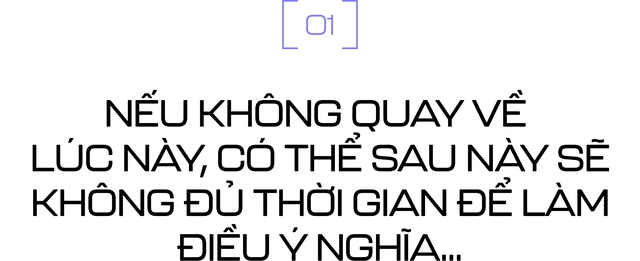 01

NẾU KHÔNG QUAY VỀ LÚC NÀY, CÓ THỂ SAU NÀY SẼ KHÔNG ĐỦ THỜI GIAN ĐỂ LÀM ĐIỀU Ý NGHĨA...